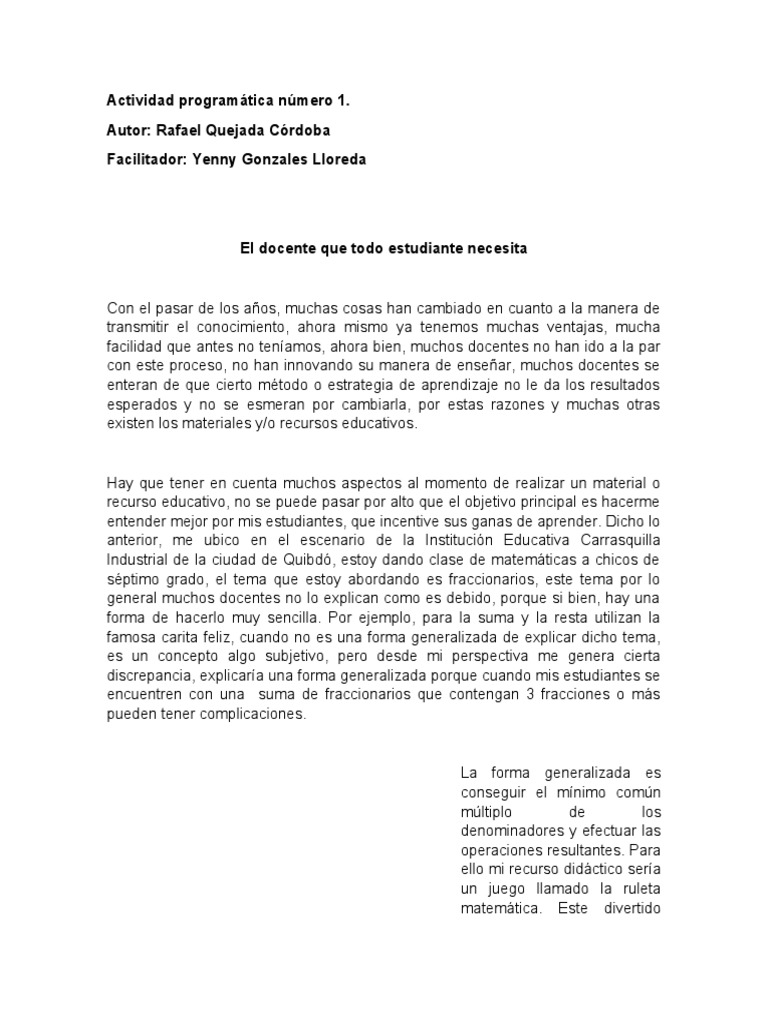 Actividad programática número 1.

Autor: Rafael Quejada Córdoba

Facilitador: Yenny Gonzales Lloreda

El docente que todo estudiante necesita

Con el pasar de los años, muchas cosas han cambiado en cuanto a la manera de transmitir el conocimiento, ahora mismo ya tenemos muchas ventajas, mucha facilidad que antes no teníamos, ahora bien, muchos docentes no han ido a la par con este proceso, no han innovando su manera de enseñar, muchos docentes se enteran de que cierto método o estrategia de aprendizaje no le da los resultados esperados y no se esmeran por cambiarla, por estas razones y muchas otras existen los materiales y/o recursos educativos.

Hay que tener en cuenta muchos aspectos al momento de realizar un material o recurso educativo, no se puede pasar por alto que el objetivo principal es hacerme entender mejor por mis estudiantes, que incentive sus ganas de aprender. Dicho lo anterior, me ubico en el escenario de la Institución Educativa Carrasquilla Industrial de la ciudad de Quibdó, estoy dando clase de matemáticas a chicos de séptimo grado, el tema que estoy abordando es fraccionarios, este tema por lo general muchos docentes no lo explican como es debido, porque si bien, hay una forma de hacerlo muy sencilla. Por ejemplo, para la suma y la resta utilizan la famosa carita feliz, cuando no es una forma generalizada de explicar dicho tema, es un concepto algo subjetivo, pero desde mi perspectiva me genera cierta discrepancia, explicaría una forma generalizada porque cuando mis estudiantes se encuentren con una suma de fraccionarios que contengan 3 fracciones o más pueden tener complicaciones.

La forma generalizada es conseguir el mínimo común múltiplo de los denominadores y efectuar las operaciones resultantes. Para ello mi recurso didáctico sería un juego llamado la ruleta matemática. Este divertido